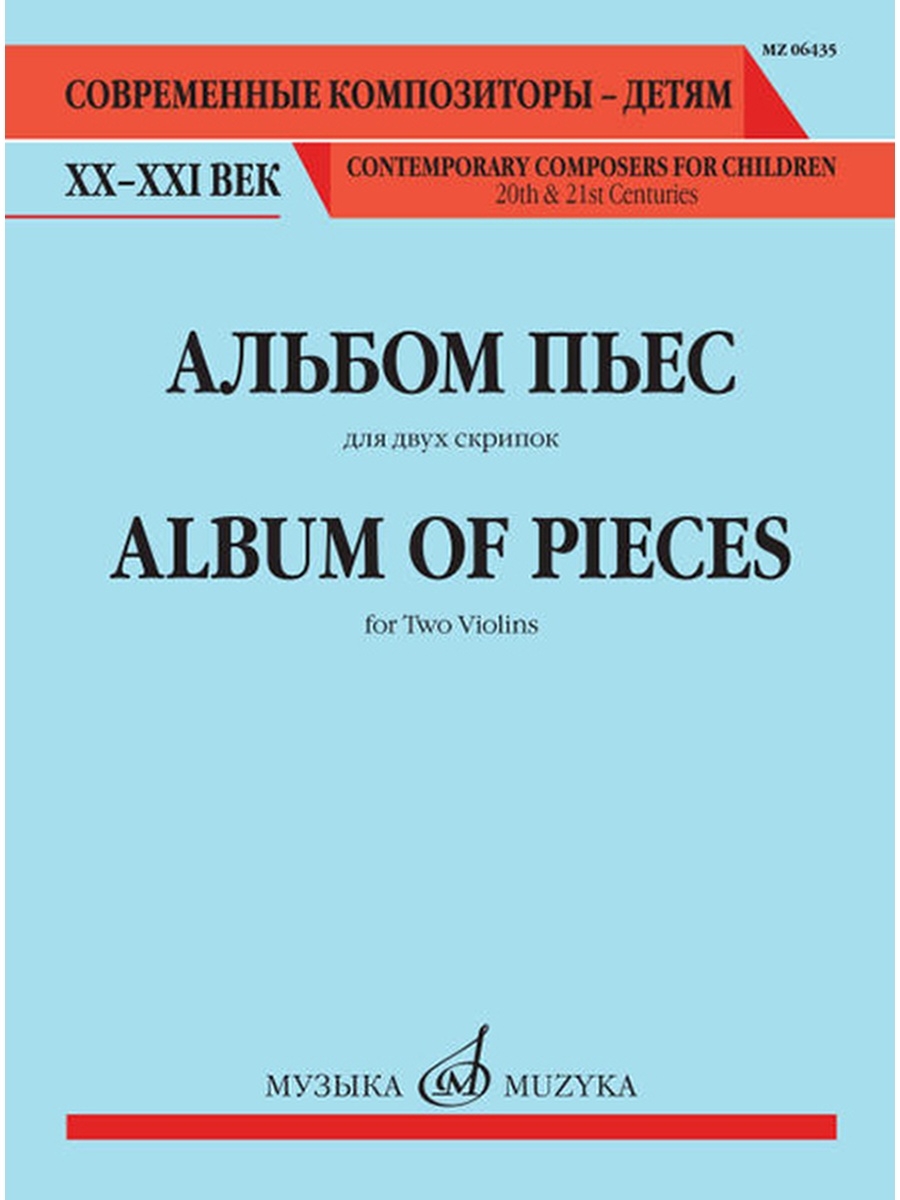 MZ 06435

СОВРЕМЕННЫЕ КОМПОЗИТОРЫ – ДЕТЯМ

XX–XXI ВЕК

CONTEMPORARY COMPOSERS FOR CHILDREN
20th & 21st Centuries

АЛЬБОМ ПЬЕС

для двух скрипок

ALBUM OF PIECES

for Two Violins

МУЗЫКА M MUZYKA